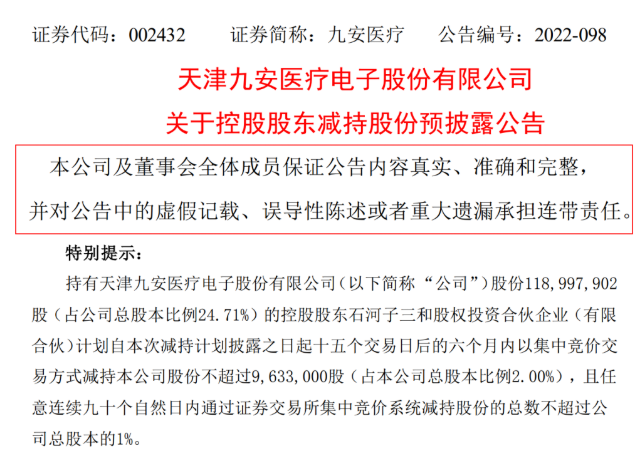 证券代码：002432　　证券简称：九安医疗　　公告编号：2022-098

天津九安医疗电子股份有限公司

关于控股股东减持股份预披露公告

本公司及董事会全体成员保证公告内容真实、准确和完整，并对公告中的虚假记载、误导性陈述或者重大遗漏承担连带责任。

特别提示：

持有天津九安医疗电子股份有限公司（以下简称“公司”）股份118,997,902股（占公司总股本比例24.71%）的控股股东石河子三和股权投资合伙企业（有限合伙）计划自本次减持计划披露之日起十五个交易日后的六个月内以集中竞价交易方式减持本公司股份不超过9,633,000股（占本公司总股本比例2.00%），且任意连续九十个自然日内通过证券交易所集中竞价系统减持股份的总数不超过公司总股本的1%。